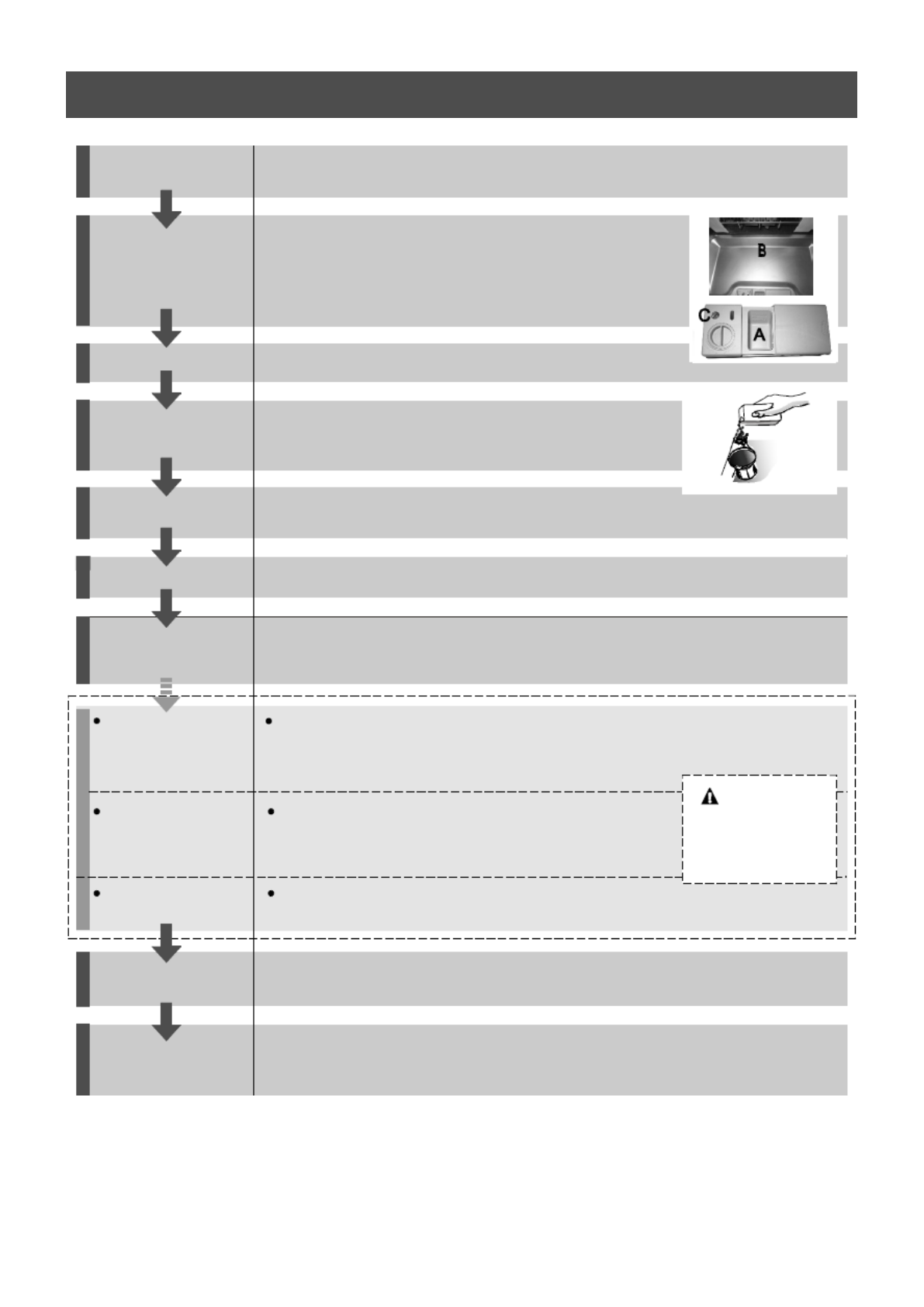 B

C

A